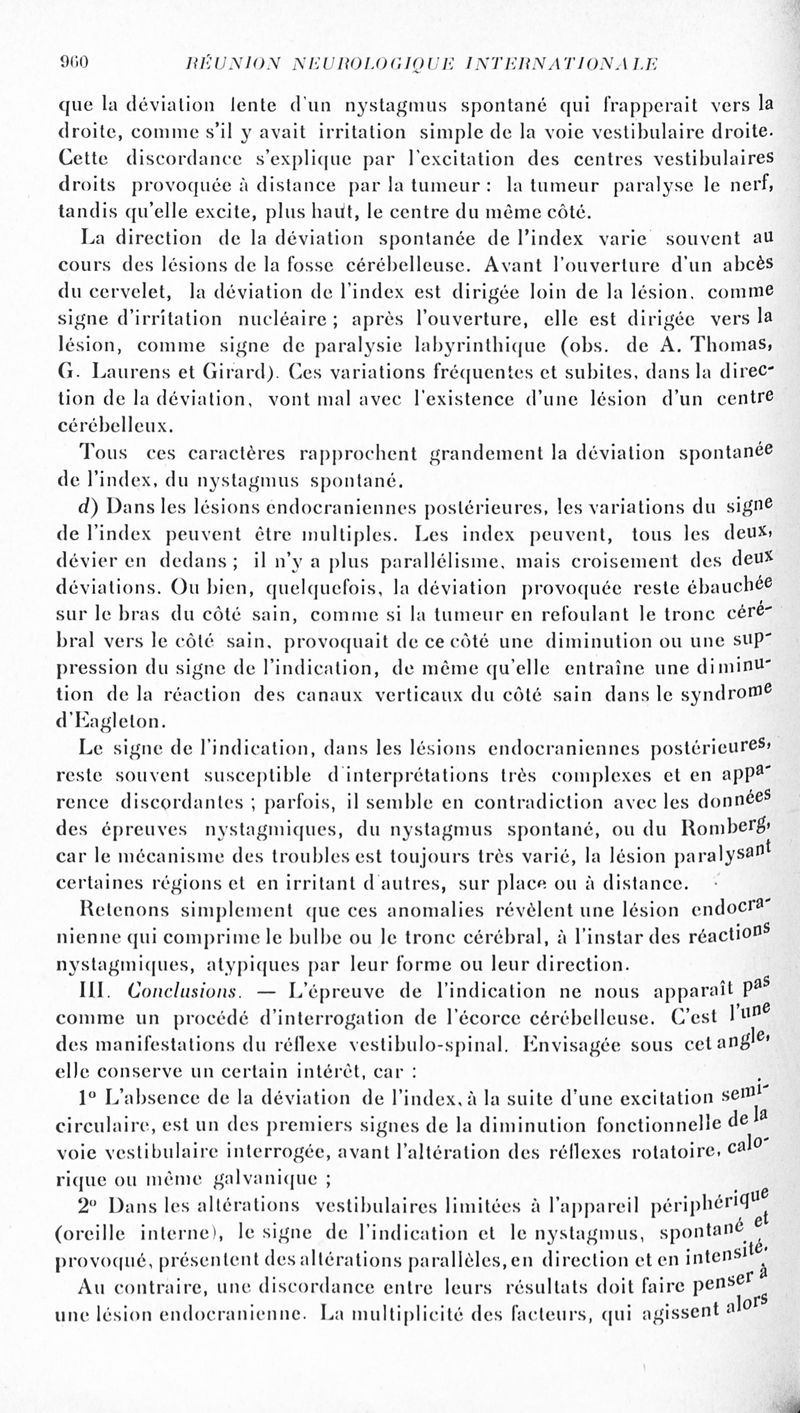 960 RÉUNION NEUROLOGIQUE INTERNATIONALE

que la déviation lente d'un nystagmus spontané qui frapperait vers la droite, comme s'il y avait irritation simple de la voie vestibulaire droite. Cette discordance s'explique par l'excitation des centres vestibulaires droits provoquée à distance par la tumeur : la tumeur paralyse le nerf, tandis qu'elle excite, plus haut, le centre du même côté.

La direction de la déviation spontanée de l'index varie souvent au cours des lésions de la fosse cérébelleuse. Avant l'ouverture d'un abcès du cervelet, la déviation de l'index est dirigée loin de la lésion, comme signe d'irritation nucléaire ; après l'ouverture, elle est dirigée vers la lésion, comme signe de paralysie labyrinthique (obs. de A. Thomas, G. Laurens et Girard). Ces variations fréquentes et subites, dans la direction de la déviation, vont mal avec l'existence d'une lésion d'un centre cérébelleux.

Tous ces caractères rapprochent grandement la déviation spontanée de l'index, du nystagmus spontané.

d) Dans les lésions endocraniennes postérieures, les variations du signe de l'index peuvent être multiples. Les index peuvent, tous les deux, dévier en dedans ; il n'y a plus parallélisme, mais croisement des deux déviations. Ou bien, quelquefois, la déviation provoquée reste ébauchée sur le bras du côté sain, comme si la tumeur en refoulant le tronc cérébral vers le côté sain, provoquait de ce côté une diminution ou une suppression du signe de l'indication, de même qu'elle entraîne une diminution de la réaction des canaux verticaux du côté sain dans le syndrome d'Eagleton.

Le signe de l'indication, dans les lésions endocraniennes postérieures, reste souvent susceptible d'interprétations très complexes et en apparence discordantes ; parfois, il semble en contradiction avec les données des épreuves nystagmiques, du nystagmus spontané, ou du Romberg, car le mécanisme des troubles est toujours très varié, la lésion paralysant certaines régions et en irritant d'autres, sur place ou à distance.

Retenons simplement que ces anomalies révèlent une lésion endocranienne qui comprime le bulbe ou le tronc cérébral, à l'instar des réactions nystagmiques, atypiques par leur forme ou leur direction.

III. Conclusions. — L'épreuve de l'indication ne nous apparaît pas comme un procédé d'interrogation de l'écorce cérébelleuse. C'est l'une des manifestations du réflexe vestibulo-spinal. Envisagée sous cet angle, elle conserve un certain intérêt, car :

1° L'absence de la déviation de l'index, à la suite d'une excitation semi-circulaire, est un des premiers signes de la diminution fonctionnelle de la voie vestibulaire interrogée, avant l'altération des réflexes rotatoire, calorique ou même galvanique ;

2° Dans les altérations vestibulaires limitées à l'appareil périphérique (oreille interne), le signe de l'indication et le nystagmus, spontané et provoqué, présentent des altérations parallèles, en direction et en intensité. Au contraire, une discordance entre leurs résultats doit faire penser à une lésion endocranienne. La multiplicité des facteurs, qui agissent alors